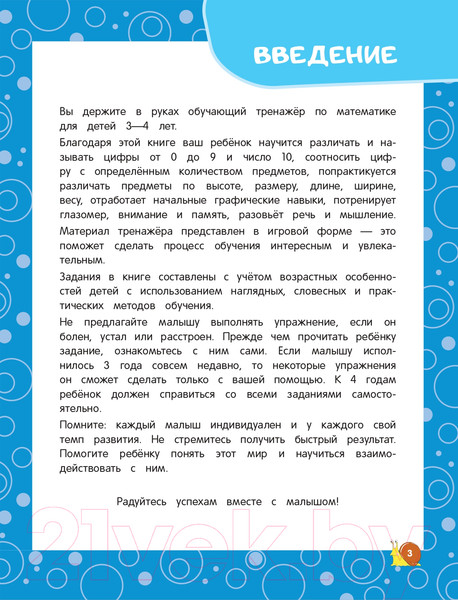 ВВЕДЕНИЕ

Вы держите в руках обучающий тренажёр по математике для детей 3—4 лет.

Благодаря этой книге ваш ребёнок научится различать и называть цифры от 0 до 9 и число 10, соотносить цифру с определённым количеством предметов, попрактикуется различать предметы по высоте, размеру, длине, ширине, весу, отработает начальные графические навыки, потренирует глазомер, внимание и память, разовьёт речь и мышление.

Материал тренажёра представлен в игровой форме — это поможет сделать процесс обучения интересным и увлекательным.

Задания в книге составлены с учётом возрастных особенностей детей с использованием наглядных, словесных и практических методов обучения.

Не предлагайте малышу выполнять упражнение, если он болен, устал или расстроен. Прежде чем прочитать ребёнку задание, ознакомьтесь с ним сами. Если малышу исполнилось 3 года совсем недавно, то некоторые упражнения он сможет сделать только с вашей помощью. К 4 годам ребёнок должен справиться со всеми заданиями самостоятельно.

Помните: каждый малыш индивидуален и у каждого свой темп развития. Не стремитесь получить быстрый результат. Помогите ребёнку понять этот мир и научиться взаимодействовать с ним.

Радуйтесь успехам вместе с малышом!

21vek.by

3